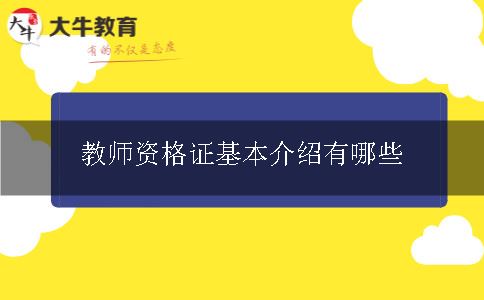 大牛
大牛教育
有的不仅是态度

教师资格证基本介绍有哪些